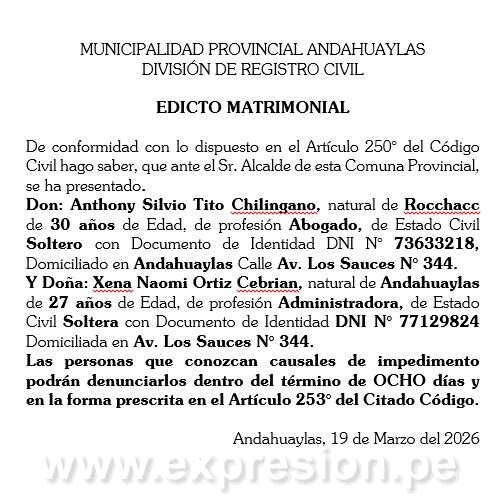 MUNICIPALIDAD PROVINCIAL ANDAHUAYLAS
DIVISIÓN DE REGISTRO CIVIL

EDICTO MATRIMONIAL

De conformidad con lo dispuesto en el Artículo 250° del Código Civil hago saber, que ante el Sr. Alcalde de esta Comuna Provincial, se ha presentado.
Don: Anthony Silvio Tito Chilingano, natural de Rocchacc de 30 años de Edad, de profesión Abogado, de Estado Civil Soltero con Documento de Identidad DNI N° 73633218, Domiciliado en Andahuaylas Calle Av. Los Sauces N° 344.
Y Doña: Xena Naomi Ortiz Cebrian, natural de Andahuaylas de 27 años de Edad, de profesión Administradora, de Estado Civil Soltera con Documento de Identidad DNI N° 77129824 Domiciliada en Av. Los Sauces N° 344.
Las personas que conozcan causales de impedimento podrán denunciarlos dentro del término de OCHO días y en la forma prescrita en el Artículo 253° del Citado Código.

Andahuaylas, 19 de Marzo del 2026

www.expresion.pe